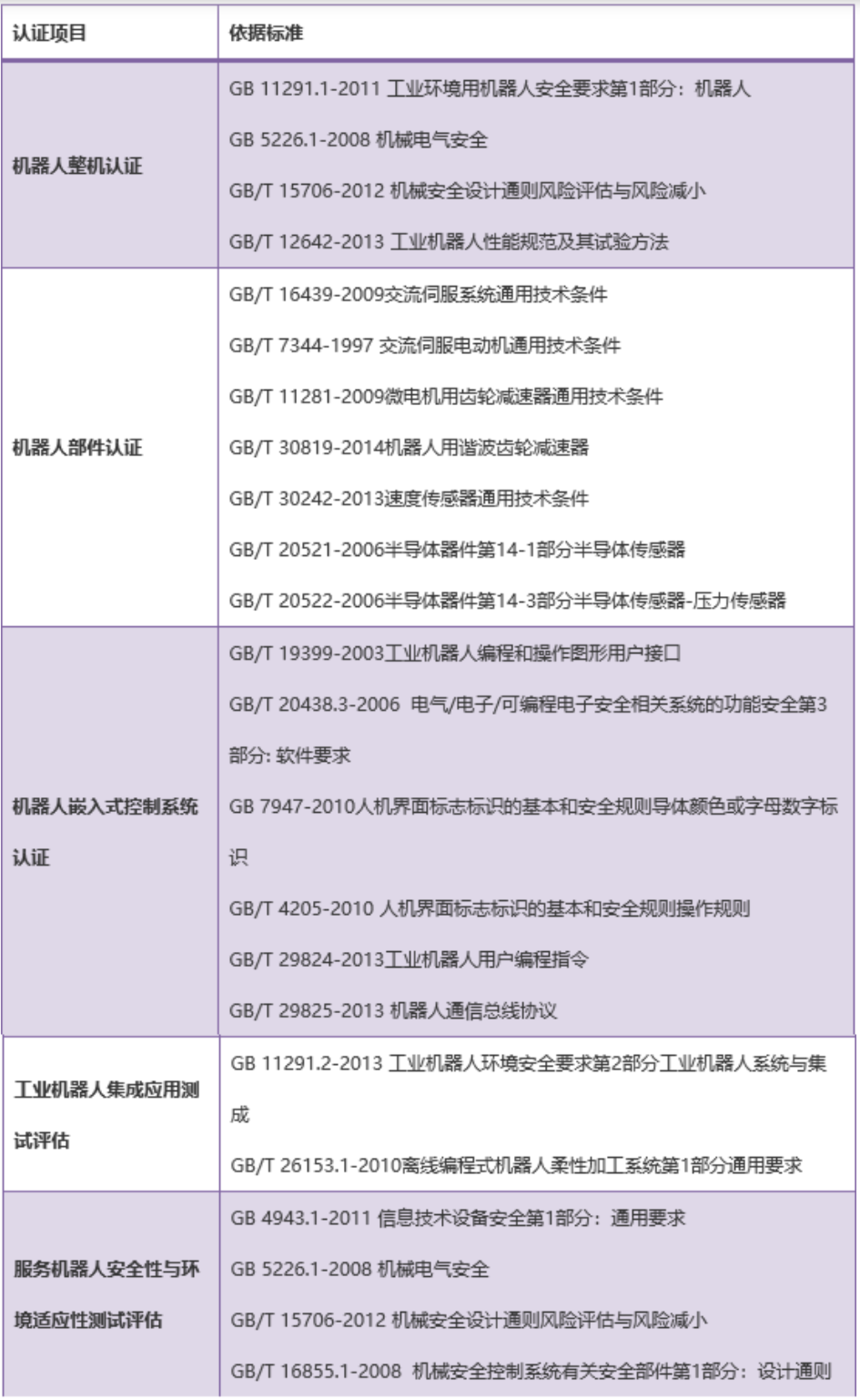 | 认证项目 | 依据标准 |
|---|---|
| 机器人整机认证 | GB 11291.1-2011 工业环境用机器人安全要求第1部分：机器人<br>GB 5226.1-2008 机械电气安全<br>GB/T 15706-2012 机械安全设计通则风险评估与风险减小<br>GB/T 12642-2013 工业机器人性能规范及其试验方法 |
| 机器人部件认证 | GB/T 16439-2009交流伺服系统通用技术条件<br>GB/T 7344-1997 交流伺服电动机通用技术条件<br>GB/T 11281-2009微电机用齿轮减速器通用技术条件<br>GB/T 30819-2014机器人用谐波齿轮减速器<br>GB/T 30242-2013速度传感器通用技术条件<br>GB/T 20521-2006半导体器件第14-1部分半导体传感器<br>GB/T 20522-2006半导体器件第14-3部分半导体传感器-压力传感器 |
| 机器人嵌入式控制系统认证 | GB/T 19399-2003工业机器人编程和操作图形用户接口<br>GB/T 20438.3-2006 电气/电子/可编程电子安全相关系统的功能安全第3部分: 软件要求<br>GB 7947-2010人机界面标志标识的基本和安全规则导体颜色或字母数字标识<br>GB/T 4205-2010 人机界面标志标识的基本和安全规则操作规则<br>GB/T 29824-2013工业机器人用户编程指令<br>GB/T 29825-2013 机器人通信总线协议 |
| 工业机器人集成应用测试评估 | GB 11291.2-2013 工业机器人环境安全要求第2部分工业机器人系统与集成<br>GB/T 26153.1-2010离线编程式机器人柔性加工系统第1部分通用要求 |
| 服务机器人安全性与环境适应性测试评估 | GB 4943.1-2011 信息技术设备安全第1部分：通用要求<br>GB 5226.1-2008 机械电气安全<br>GB/T 15706-2012 机械安全设计通则风险评估与风险减小<br>GB/T 16855.1-2008 机械安全控制系统有关安全部件第1部分：设计通则 |